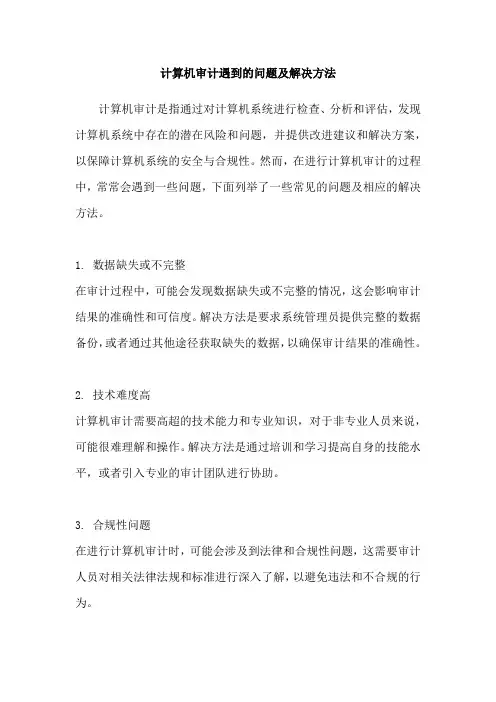 计算机审计遇到的问题及解决方法

计算机审计是指通过对计算机系统进行检查、分析和评估，发现计算机系统中存在的潜在风险和问题，并提供改进建议和解决方案，以保障计算机系统的安全与合规性。然而，在进行计算机审计的过程中，常常会遇到一些问题，下面列举了一些常见的问题及相应的解决方法。

1. 数据缺失或不完整
在审计过程中，可能会发现数据缺失或不完整的情况，这会影响审计结果的准确性和可信度。解决方法是要求系统管理员提供完整的数据备份，或者通过其他途径获取缺失的数据，以确保审计结果的准确性。

2. 技术难度高
计算机审计需要高超的技术能力和专业知识，对于非专业人员来说，可能很难理解和操作。解决方法是通过培训和学习提高自身的技能水平，或者引入专业的审计团队进行协助。

3. 合规性问题
在进行计算机审计时，可能会涉及到法律和合规性问题，这需要审计人员对相关法律法规和标准进行深入了解，以避免违法和不合规的行为。